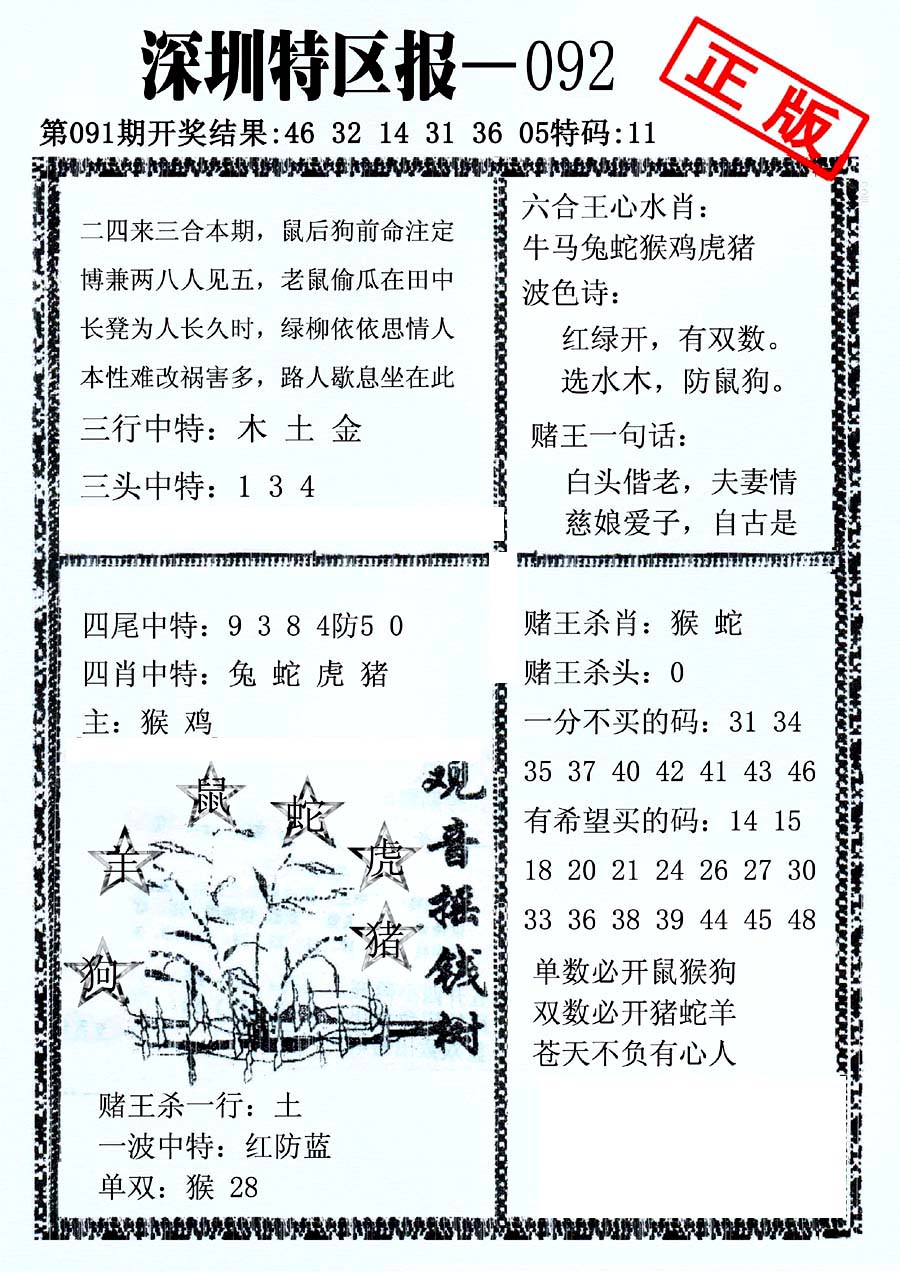 深圳特区报—092

正版

第091期开奖结果:46 32 14 31 36 05特码:11

二四来三合本期，鼠后狗前命注定
博兼两八人见五，老鼠偷瓜在田中
长凳为人长久时，绿柳依依思情人
本性难改祸害多，路人歇息坐在此

三行中特：木 土 金

三头中特：1 3 4

六合王心水肖：
牛马兔蛇猴鸡虎猪
波色诗：
红绿开，有双数。
选水木，防鼠狗。

赌王一句话：
白头偕老，夫妻情
慈娘爱子，自古是

四尾中特：9 3 8 4防5 0
四肖中特：兔 蛇 虎 猪
主：猴 鸡

鼠 蛇 羊 虎 猪 狗

观音摇钱树

赌王杀一行：土
一波中特：红防蓝
单双：猴 28

赌王杀肖：猴 蛇
赌王杀头：0
一分不买的码：31 34 35 37 40 42 41 43 46
有希望买的码：14 15 18 20 21 24 26 27 30 33 36 38 39 44 45 48

单数必开鼠猴狗
双数必开猪蛇羊
苍天不负有心人